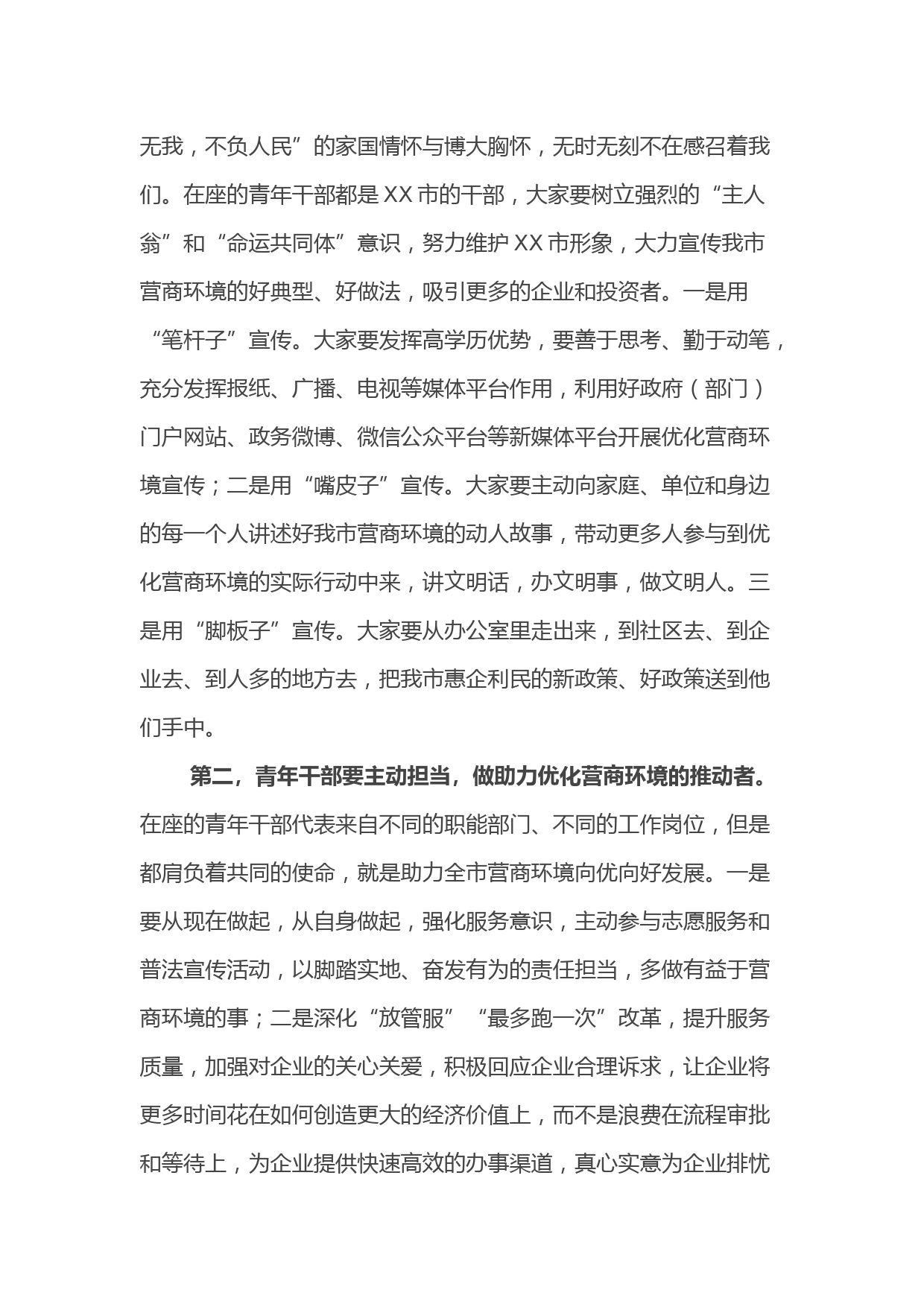 无我，不负人民”的家国情怀与博大胸怀，无时无刻不在感召着我们。在座的青年干部都是XX市的干部，大家要树立强烈的“主人翁”和“命运共同体”意识，努力维护XX市形象，大力宣传我市营商环境的好典型、好做法，吸引更多的企业和投资者。一是用“笔杆子”宣传。大家要发挥高学历优势，要善于思考、勤于动笔，充分发挥报纸、广播、电视等媒体平台作用，利用好政府（部门）门户网站、政务微博、微信公众平台等新媒体平台开展优化营商环境宣传；二是用“嘴皮子”宣传。大家要主动向家庭、单位和身边的每一个人讲述好我市营商环境的动人故事，带动更多人参与到优化营商环境的实际行动中来，讲文明话，办文明事，做文明人。三是用“脚板子”宣传。大家要从办公室里走出来，到社区去、到企业去、到人多的地方去，把我市惠企利民的新政策、好政策送到他们手中。

第二，青年干部要主动担当，做助力优化营商环境的推动者。在座的青年干部代表来自不同的职能部门、不同的工作岗位，但是都肩负着共同的使命，就是助力全市营商环境向优向好发展。一是要从现在做起，从自身做起，强化服务意识，主动参与志愿服务和普法宣传活动，以脚踏实地、奋发有为的责任担当，多做有益于营商环境的事；二是深化“放管服”“最多跑一次”改革，提升服务质量，加强对企业的关心关爱，积极回应企业合理诉求，让企业将更多时间花在如何创造更大的经济价值上，而不是浪费在流程审批和等待上，为企业提供快速高效的办事渠道，真心实意为企业排忧